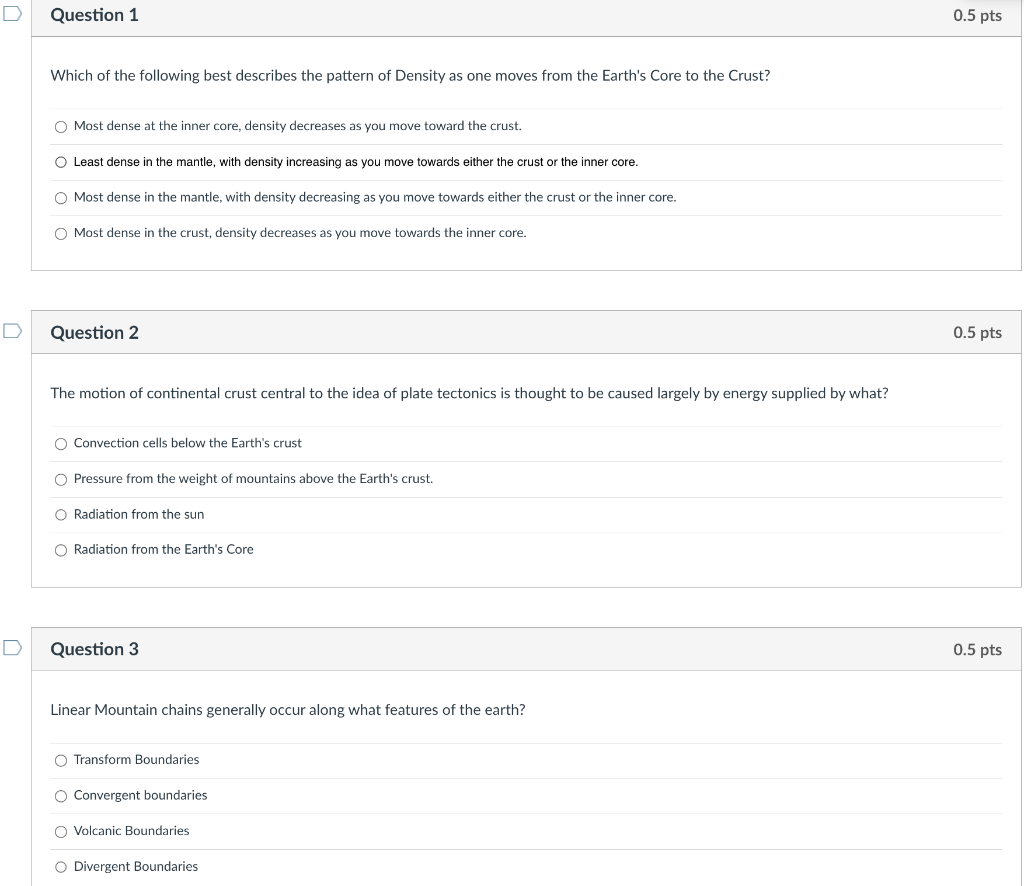 Question 1

0.5 pts

Which of the following best describes the pattern of Density as one moves from the Earth's Core to the Crust?

Most dense at the inner core, density decreases as you move toward the crust.

Least dense in the mantle, with density increasing as you move towards either the crust or the inner core.

Most dense in the mantle, with density decreasing as you move towards either the crust or the inner core.

Most dense in the crust, density decreases as you move towards the inner core.

Question 2

0.5 pts

The motion of continental crust central to the idea of plate tectonics is thought to be caused largely by energy supplied by what?

Convection cells below the Earth's crust

Pressure from the weight of mountains above the Earth's crust.

Radiation from the sun

Radiation from the Earth's Core

Question 3

0.5 pts

Linear Mountain chains generally occur along what features of the earth?

Transform Boundaries

Convergent boundaries

Volcanic Boundaries

Divergent Boundaries